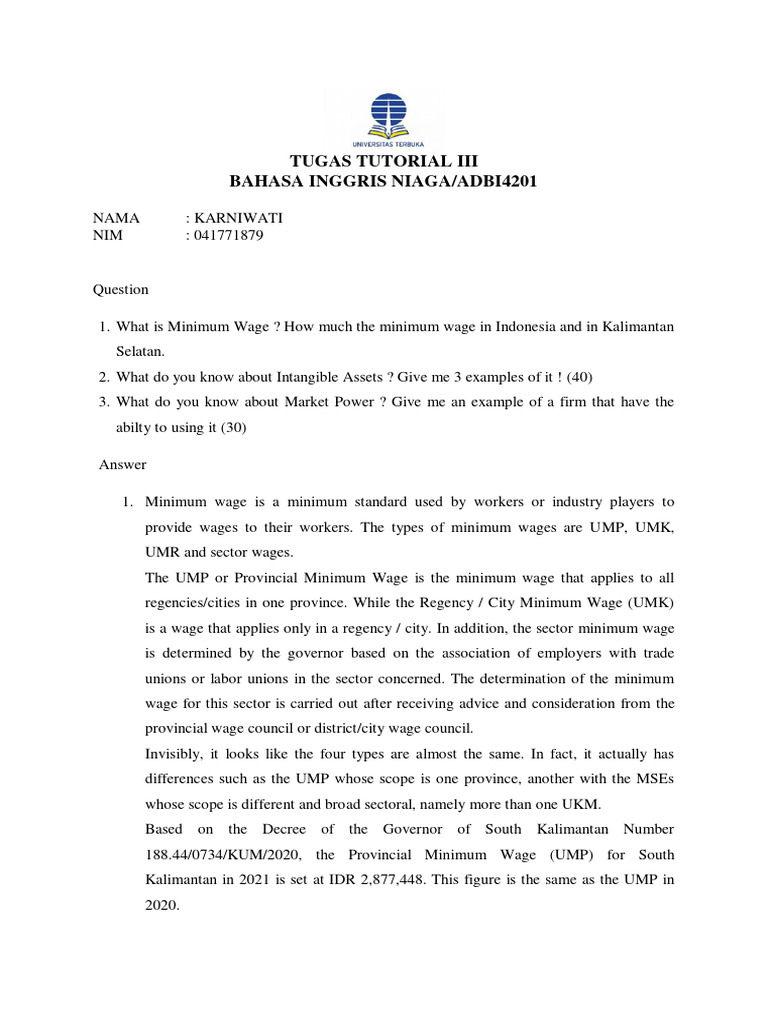 UNIVERSITAS TERBUKA

TUGAS TUTORIAL III
BAHASA INGGRIS NIAGA/ADBI4201

NAMA : KARNIWATI
NIM : 041771879

Question

1. What is Minimum Wage ? How much the minimum wage in Indonesia and in Kalimantan Selatan.
2. What do you know about Intangible Assets ? Give me 3 examples of it ! (40)
3. What do you know about Market Power ? Give me an example of a firm that have the abilty to using it (30)

Answer

1. Minimum wage is a minimum standard used by workers or industry players to provide wages to their workers. The types of minimum wages are UMP, UMK, UMR and sector wages.
The UMP or Provincial Minimum Wage is the minimum wage that applies to all regencies/cities in one province. While the Regency / City Minimum Wage (UMK) is a wage that applies only in a regency / city. In addition, the sector minimum wage is determined by the governor based on the association of employers with trade unions or labor unions in the sector concerned. The determination of the minimum wage for this sector is carried out after receiving advice and consideration from the provincial wage council or district/city wage council.
Invisibly, it looks like the four types are almost the same. In fact, it actually has differences such as the UMP whose scope is one province, another with the MSEs whose scope is different and broad sectoral, namely more than one UKM.
Based on the Decree of the Governor of South Kalimantan Number 188.44/0734/KUM/2020, the Provincial Minimum Wage (UMP) for South Kalimantan in 2021 is set at IDR 2,877,448. This figure is the same as the UMP in 2020.